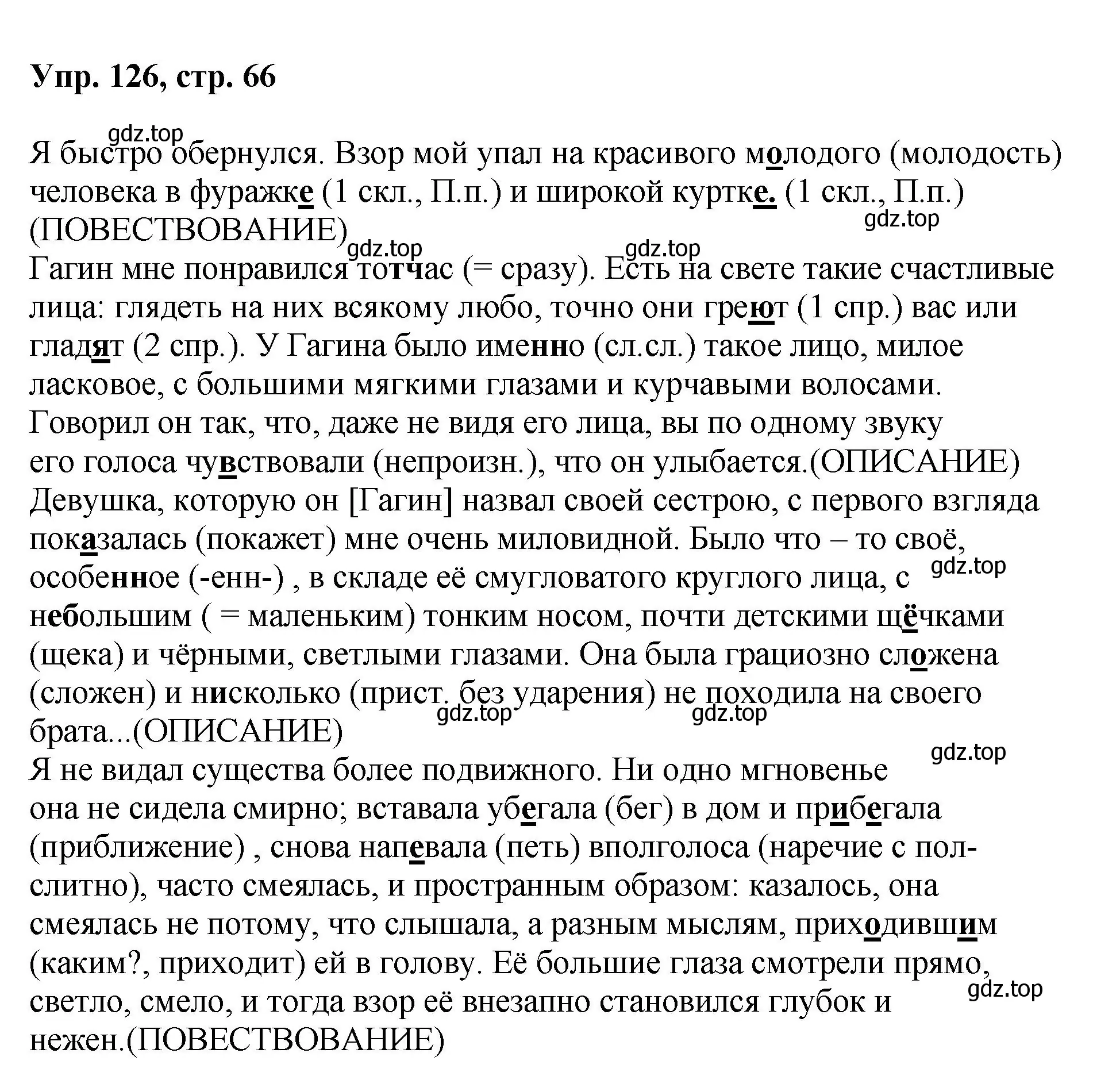 Упр. 126, стр. 66

gdz.top

Я быстро обернулся. Взор мой упал на красивого молодого (молодость) человека в фуражке (1 скл., П.п.) и широкой куртке. (1 скл., П.п.) (ПОВЕСТВОВАНИЕ)

gdz.top gdz.top gdz.top

Гагин мне понравился тотчас (= сразу). Есть на свете такие счастливые лица: глядеть на них всякому любо, точно они греют (1 спр.) вас или гладят (2 спр.). У Гагина было именно (сл.сл.) такое лицо, милое ласковое, с большими мягкими глазами и курчавыми волосами. Говорил он так, что, даже не видя его лица, вы по одному звуку его голоса чувствовали (непроизн.), что он улыбается.(ОПИСАНИЕ)

Девушка, которую он [Гагин] назвал своей сестрою, с первого взгляда показалась (покажет) мне очень миловидной. Было что – то своё, особенное (-енн-) , в складе её смугловатого круглого лица, с небольшим ( = маленьким) тонким носом, почти детскими щёчками (щека) и чёрными, светлыми глазами. Она была грациозно сложена (сложен) и нисколько (прист. без ударения) не походила на своего брата...(ОПИСАНИЕ)

gdz.top gdz.top gdz.top gdz.top

Я не видал существа более подвижного. Ни одно мгновенье она не сидела смирно; вставала убегала (бег) в дом и прибегала (приближение) , снова напевала (петь) вполголоса (наречие с пол- слитно), часто смеялась, и пространным образом: казалось, она смеялась не потому, что слышала, а разным мыслям, приходившим (каким?, приходит) ей в голову. Её большие глаза смотрели прямо, светло, смело, и тогда взор её внезапно становился глубок и нежен.(ПОВЕСТВОВАНИЕ)

gdz.top